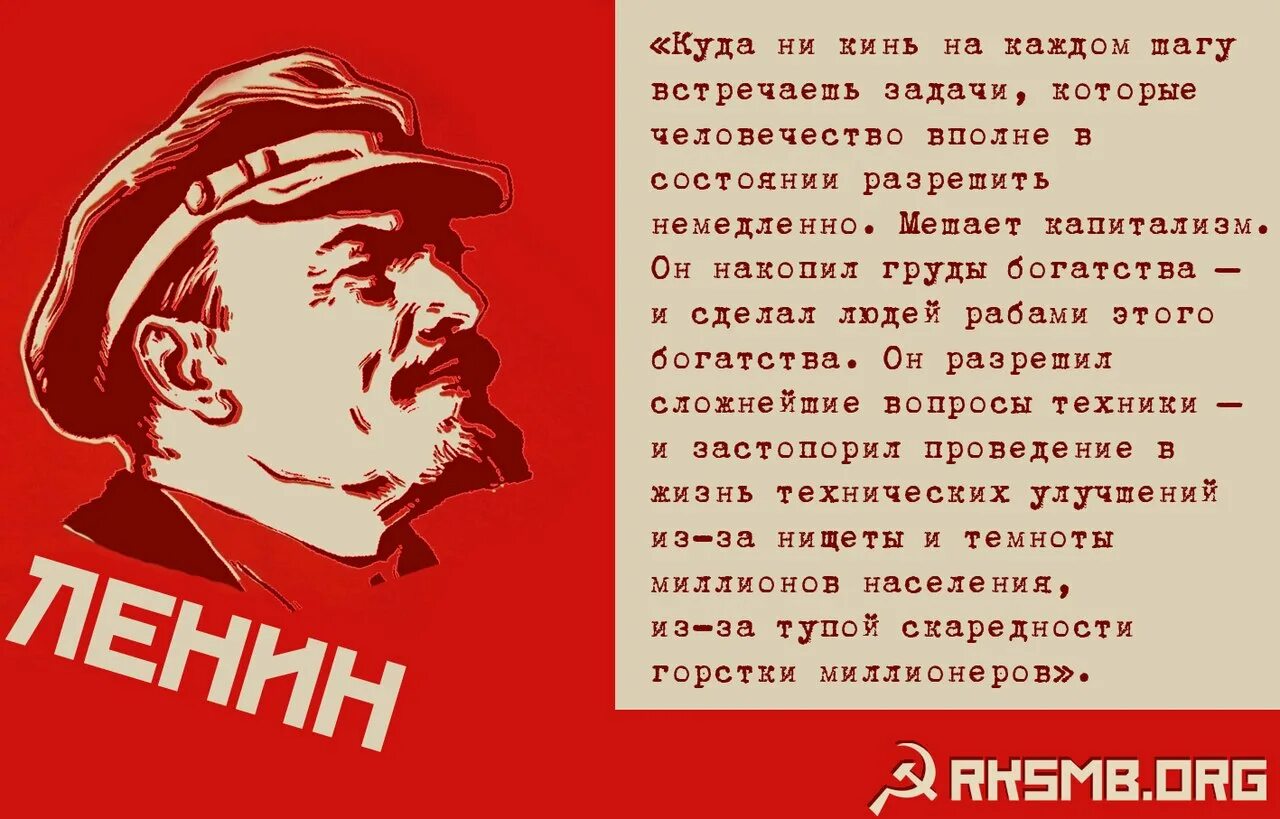 ЛЕНИН

«Куда ни кинь на каждом шагу встречаешь задачи, которые человечество вполне в состоянии разрешить немедленно. Мешает капитализм. Он накопил груды богатства — и сделал людей рабами этого богатства. Он разрешил сложнейшие вопросы техники — и застопорил проведение в жизнь технических улучшений из-за нищеты и темноты миллионов населения, из-за тупой скаредности горстки миллионеров».

RKSMB.ORG